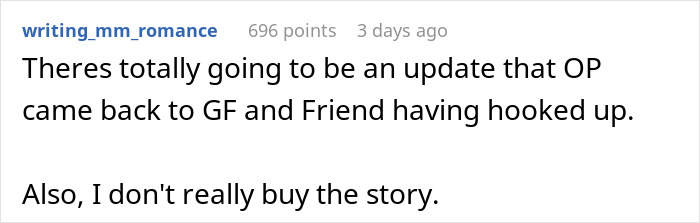 writing_mm_romance 696 points 3 days ago

Theres totally going to be an update that OP came back to GF and Friend having hooked up.

Also, I don't really buy the story.